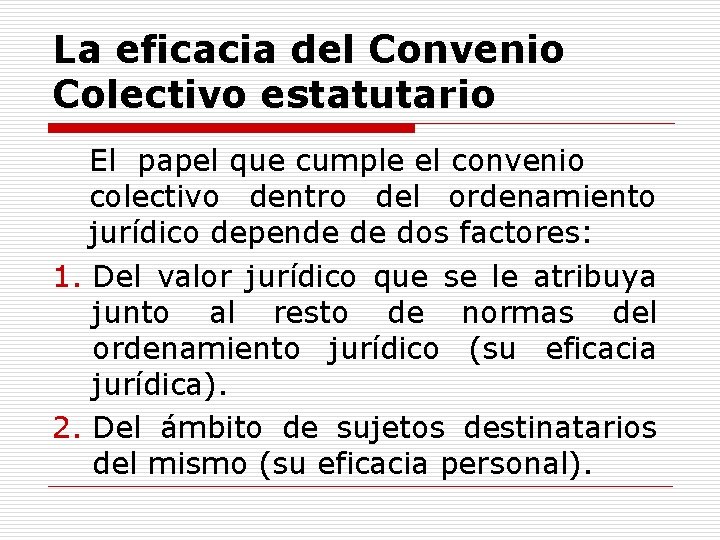 La eficacia del Convenio Colectivo estatutario

El papel que cumple el convenio colectivo dentro del ordenamiento jurídico depende de dos factores:

1. Del valor jurídico que se le atribuya junto al resto de normas del ordenamiento jurídico (su eficacia jurídica).
2. Del ámbito de sujetos destinatarios del mismo (su eficacia personal).